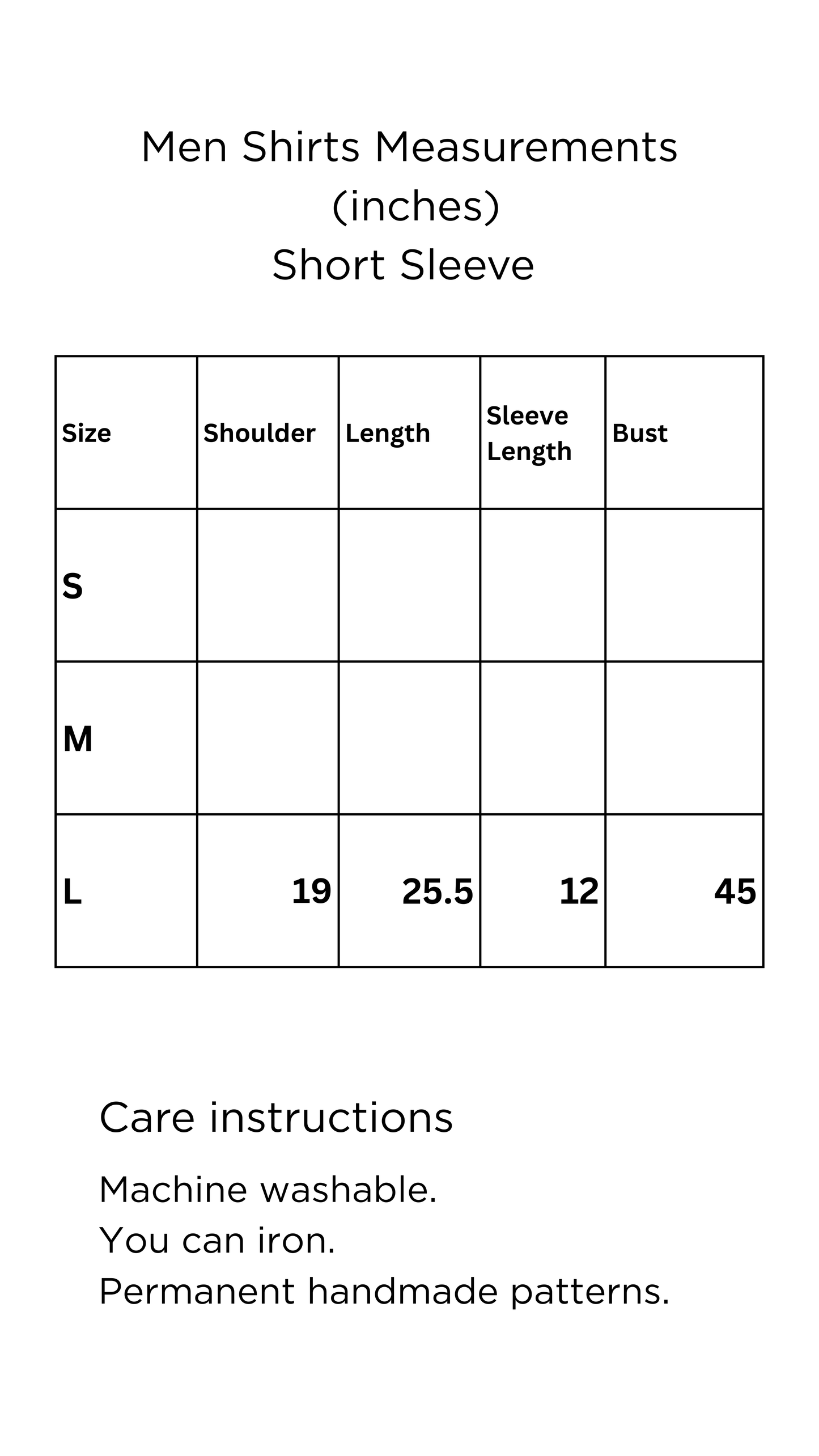 Men Shirts Measurements
(inches)
Short Sleeve

| Size | Shoulder | Length | Sleeve Length | Bust |
|---|---|---|---|---|
| S | | | | |
| M | | | | |
| L | 19 | 25.5 | 12 | 45 |

Care instructions

Machine washable.
You can iron.
Permanent handmade patterns.